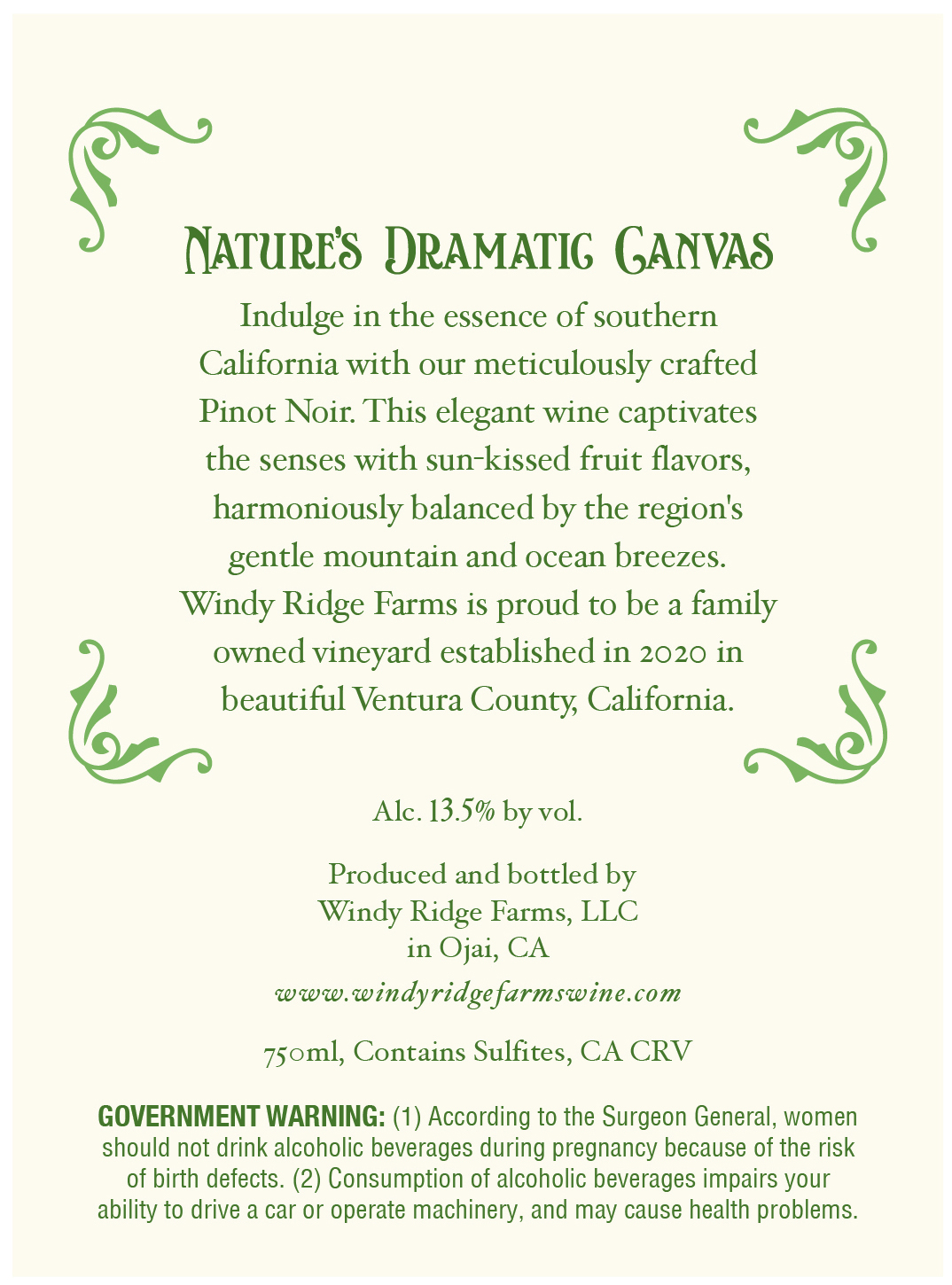 Nature's Dramatic Canvas

Indulge in the essence of southern California with our meticulously crafted Pinot Noir. This elegant wine captivates the senses with sun-kissed fruit flavors, harmoniously balanced by the region's gentle mountain and ocean breezes. Windy Ridge Farms is proud to be a family owned vineyard established in 2020 in beautiful Ventura County, California.

Alc. 13.5% by vol.

Produced and bottled by
Windy Ridge Farms, LLC
in Ojai, CA

www.windyridgefarmswine.com

750ml, Contains Sulfites, CA CRV

GOVERNMENT WARNING: (1) According to the Surgeon General, women should not drink alcoholic beverages during pregnancy because of the risk of birth defects. (2) Consumption of alcoholic beverages impairs your ability to drive a car or operate machinery, and may cause health problems.